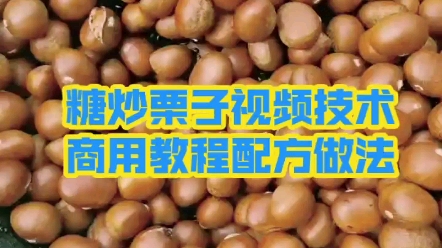 糖炒栗子视频技术
商用教程配方做法